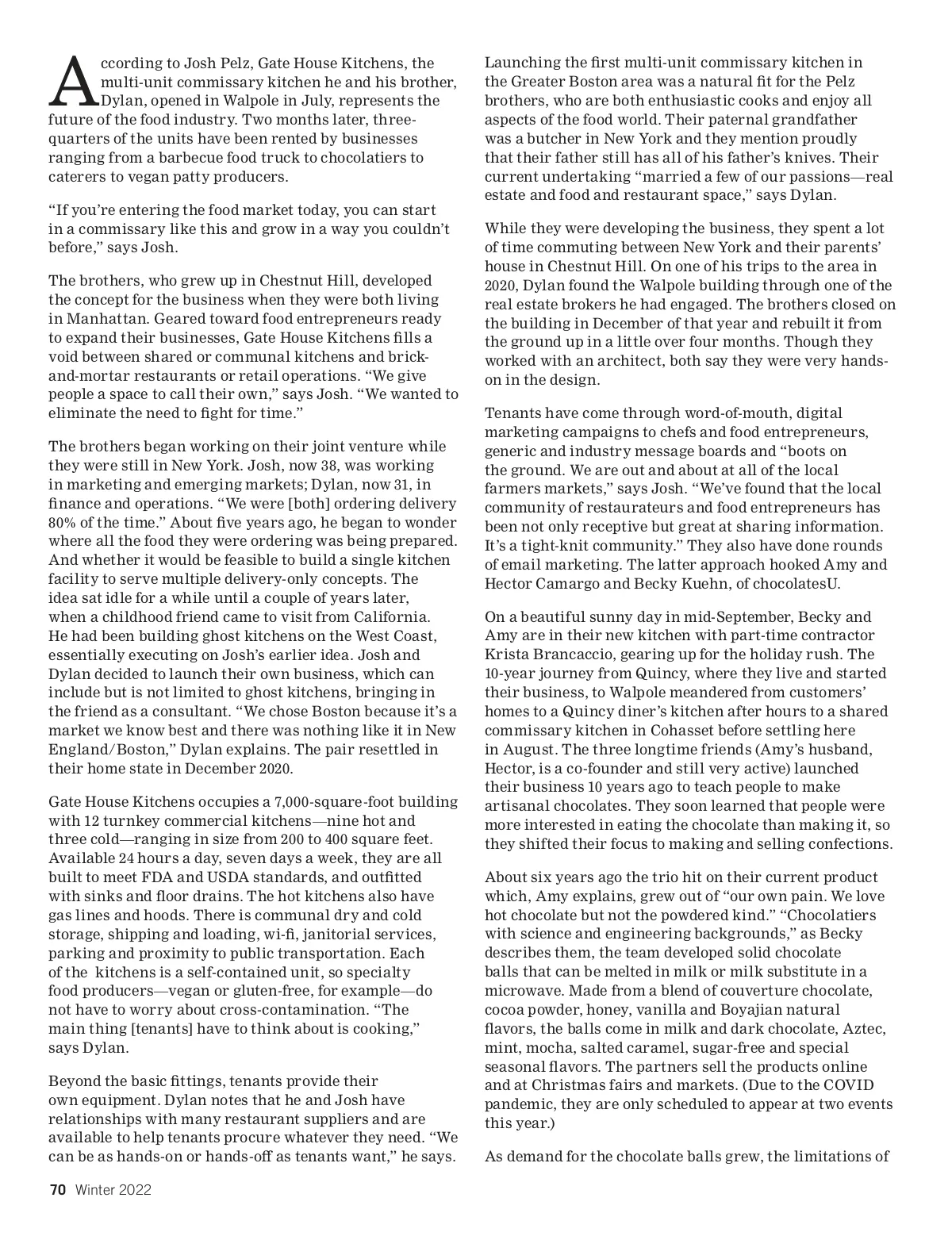 According to Josh Pelz, Gate House Kitchens, the multi-unit commissary kitchen he and his brother, Dylan, opened in Walpole in July, represents the future of the food industry. Two months later, three-quarters of the units have been rented by businesses ranging from a barbecue food truck to chocolatiers to caterers to vegan patty producers.

"If you're entering the food market today, you can start in a commissary like this and grow in a way you couldn't before," says Josh.

The brothers, who grew up in Chestnut Hill, developed the concept for the business when they were both living in Manhattan. Geared toward food entrepreneurs ready to expand their businesses, Gate House Kitchens fills a void between shared or communal kitchens and brick-and-mortar restaurants or retail operations. "We give people a space to call their own," says Josh. "We wanted to eliminate the need to fight for time."

The brothers began working on their joint venture while they were still in New York. Josh, now 38, was working in marketing and emerging markets; Dylan, now 31, in finance and operations. "We were [both] ordering delivery 80% of the time." About five years ago, he began to wonder where all the food they were ordering was being prepared. And whether it would be feasible to build a single kitchen facility to serve multiple delivery-only concepts. The idea sat idle for a while until a couple of years later, when a childhood friend came to visit from California. He had been building ghost kitchens on the West Coast, essentially executing on Josh's earlier idea. Josh and Dylan decided to launch their own business, which can include but is not limited to ghost kitchens, bringing in the friend as a consultant. "We chose Boston because it's a market we know best and there was nothing like it in New England/Boston," Dylan explains. The pair resettled in their home state in December 2020.

Gate House Kitchens occupies a 7,000-square-foot building with 12 turnkey commercial kitchens—nine hot and three cold—ranging in size from 200 to 400 square feet. Available 24 hours a day, seven days a week, they are all built to meet FDA and USDA standards, and outfitted with sinks and floor drains. The hot kitchens also have gas lines and hoods. There is communal dry and cold storage, shipping and loading, wi-fi, janitorial services, parking and proximity to public transportation. Each of the kitchens is a self-contained unit, so specialty food producers—vegan or gluten-free, for example—do not have to worry about cross-contamination. "The main thing [tenants] have to think about is cooking," says Dylan.

Beyond the basic fittings, tenants provide their own equipment. Dylan notes that he and Josh have relationships with many restaurant suppliers and are available to help tenants procure whatever they need. "We can be as hands-on or hands-off as tenants want," he says.

Launching the first multi-unit commissary kitchen in the Greater Boston area was a natural fit for the Pelz brothers, who are both enthusiastic cooks and enjoy all aspects of the food world. Their paternal grandfather was a butcher in New York and they mention proudly that their father still has all of his father's knives. Their current undertaking "married a few of our passions—real estate and food and restaurant space," says Dylan.

While they were developing the business, they spent a lot of time commuting between New York and their parents' house in Chestnut Hill. On one of his trips to the area in 2020, Dylan found the Walpole building through one of the real estate brokers he had engaged. The brothers closed on the building in December of that year and rebuilt it from the ground up in a little over four months. Though they worked with an architect, both say they were very hands-on in the design.

Tenants have come through word-of-mouth, digital marketing campaigns to chefs and food entrepreneurs, generic and industry message boards and "boots on the ground. We are out and about at all of the local farmers markets," says Josh. "We've found that the local community of restaurateurs and food entrepreneurs has been not only receptive but great at sharing information. It's a tight-knit community." They also have done rounds of email marketing. The latter approach hooked Amy and Hector Camargo and Becky Kuehn, of chocolatesU.

On a beautiful sunny day in mid-September, Becky and Amy are in their new kitchen with part-time contractor Krista Brancaccio, gearing up for the holiday rush. The 10-year journey from Quincy, where they live and started their business, to Walpole meandered from customers' homes to a Quincy diner's kitchen after hours to a shared commissary kitchen in Cohasset before settling here in August. The three longtime friends (Amy's husband, Hector, is a co-founder and still very active) launched their business 10 years ago to teach people to make artisanal chocolates. They soon learned that people were more interested in eating the chocolate than making it, so they shifted their focus to making and selling confections.

About six years ago the trio hit on their current product which, Amy explains, grew out of "our own pain. We love hot chocolate but not the powdered kind." "Chocolatiers with science and engineering backgrounds," as Becky describes them, the team developed solid chocolate balls that can be melted in milk or milk substitute in a microwave. Made from a blend of couverture chocolate, cocoa powder, honey, vanilla and Boyajian natural flavors, the balls come in milk and dark chocolate, Aztec, mint, mocha, salted caramel, sugar-free and special seasonal flavors. The partners sell the products online and at Christmas fairs and markets. (Due to the COVID pandemic, they are only scheduled to appear at two events this year.)

As demand for the chocolate balls grew, the limitations of

70 Winter 2022